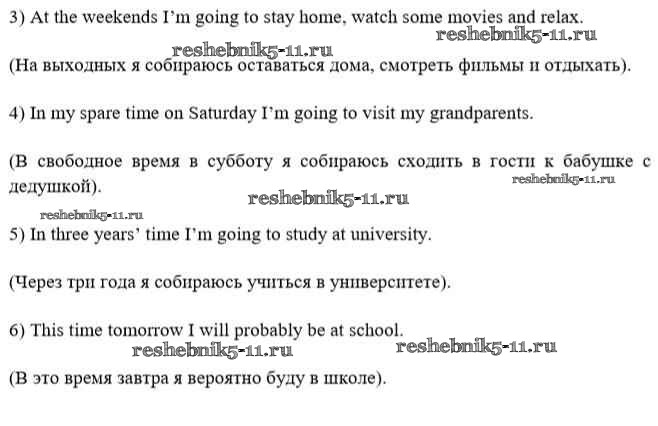 3) At the weekends I'm going to stay home, watch some movies and relax.

(На выходных я собираюсь оставаться дома, смотреть фильмы и отдыхать).

4) In my spare time on Saturday I'm going to visit my grandparents.

(В свободное время в субботу я собираюсь сходить в гости к бабушке с дедушкой).

5) In three years' time I'm going to study at university.

(Через три года я собираюсь учиться в университете).

6) This time tomorrow I will probably be at school.

(В это время завтра я вероятно буду в школе).

reshebnik5-11.ru